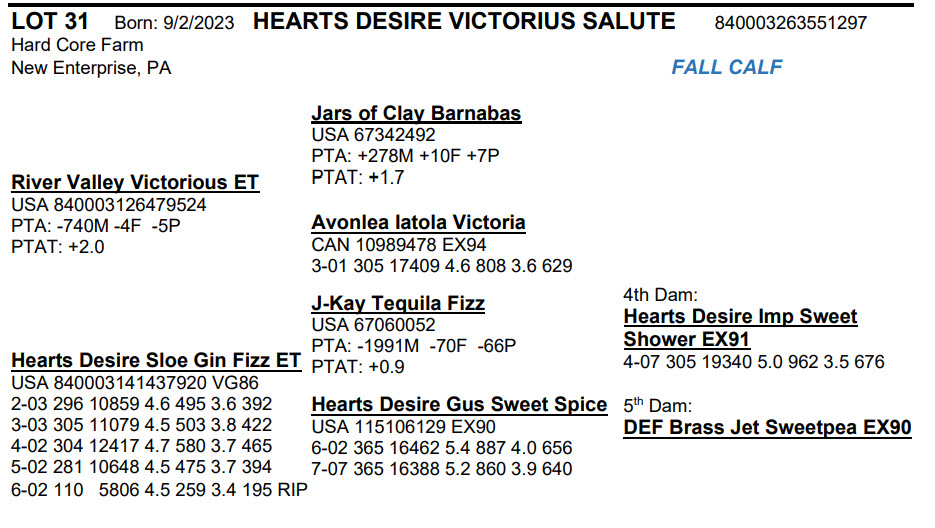 LOT 31 Born: 9/2/2023 HEARTS DESIRE VICTORIUS SALUTE 840003263551297
Hard Core Farm
New Enterprise, PA

FALL CALF

River Valley Victorious ET
USA 840003126479524
PTA: -740M -4F -5P
PTAT: +2.0

Hearts Desire Sloe Gin Fizz ET
USA 840003141437920 VG86
2-03 296 10859 4.6 495 3.6 392
3-03 305 11079 4.5 503 3.8 422
4-02 304 12417 4.7 580 3.7 465
5-02 281 10648 4.5 475 3.7 394
6-02 110 5806 4.5 259 3.4 195 RIP

Jars of Clay Barnabas
USA 67342492
PTA: +278M +10F +7P
PTAT: +1.7

Avonlea Iatola Victoria
CAN 10989478 EX94
3-01 305 17409 4.6 808 3.6 629

J-Kay Tequila Fizz
USA 67060052
PTA: -1991M -70F -66P
PTAT: +0.9

Hearts Desire Gus Sweet Spice
USA 115106129 EX90
6-02 365 16462 5.4 887 4.0 656
7-07 365 16388 5.2 860 3.9 640

4th Dam:
Hearts Desire Imp Sweet Shower EX91
4-07 305 19340 5.0 962 3.5 676

5th Dam:
DEF Brass Jet Sweetpea EX90